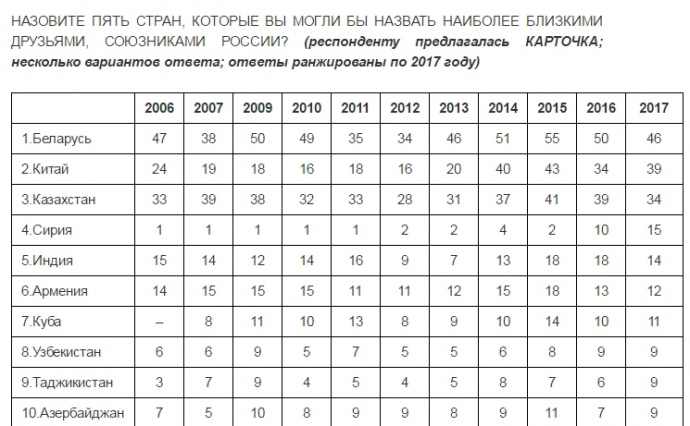 НАЗОВИТЕ ПЯТЬ СТРАН, КОТОРЫЕ ВЫ МОГЛИ БЫ НАЗВАТЬ НАИБОЛЕЕ БЛИЗКИМИ ДРУЗЬЯМИ, СОЮЗНИКАМИ РОССИИ? (респонденту предлагалась КАРТОЧКА; несколько вариантов ответа; ответы ранжированы по 2017 году)

| | 2006 | 2007 | 2009 | 2010 | 2011 | 2012 | 2013 | 2014 | 2015 | 2016 | 2017 |
|---|---|---|---|---|---|---|---|---|---|---|---|
| 1.Беларусь | 47 | 38 | 50 | 49 | 35 | 34 | 46 | 51 | 55 | 50 | 46 |
| 2.Китай | 24 | 19 | 18 | 16 | 18 | 16 | 20 | 40 | 43 | 34 | 39 |
| 3.Казахстан | 33 | 39 | 38 | 32 | 33 | 28 | 31 | 37 | 41 | 39 | 34 |
| 4.Сирия | 1 | 1 | 1 | 1 | 1 | 2 | 2 | 4 | 2 | 10 | 15 |
| 5.Индия | 15 | 14 | 12 | 14 | 16 | 9 | 7 | 13 | 18 | 18 | 14 |
| 6.Армения | 14 | 15 | 15 | 15 | 11 | 11 | 12 | 15 | 18 | 13 | 12 |
| 7.Куба | – | 8 | 11 | 10 | 13 | 8 | 9 | 10 | 14 | 10 | 11 |
| 8.Узбекистан | 6 | 6 | 9 | 5 | 7 | 5 | 5 | 6 | 8 | 9 | 9 |
| 9.Таджикистан | 3 | 7 | 9 | 4 | 5 | 4 | 5 | 8 | 7 | 6 | 9 |
| 10.Азербайджан | 7 | 5 | 10 | 8 | 9 | 9 | 8 | 9 | 11 | 7 | 9 |